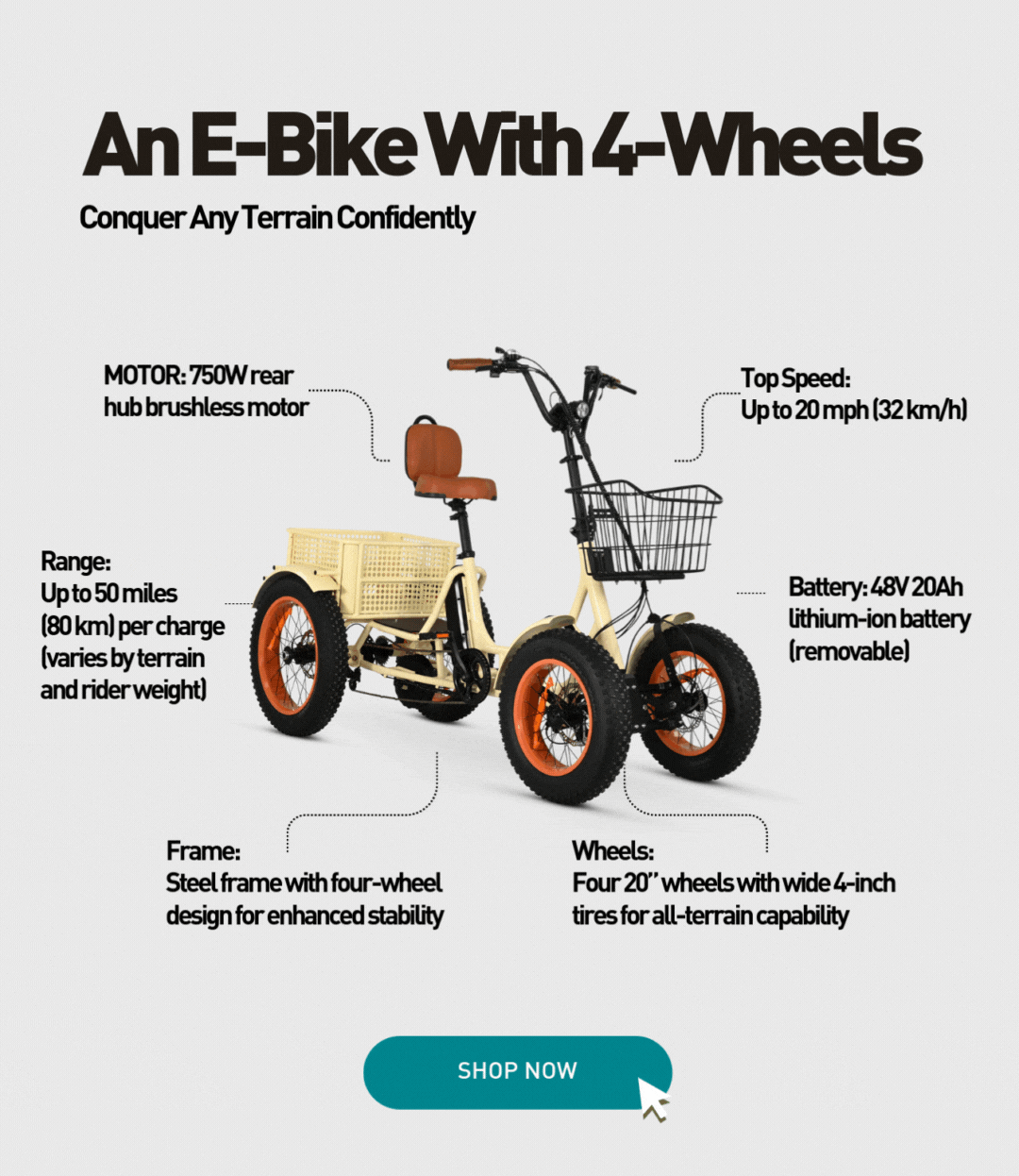 An E-Bike With 4-Wheels

Conquer Any Terrain Confidently

MOTOR: 750W rear hub brushless motor

Top Speed: Up to 20 mph (32 km/h)

Range: Up to 50 miles (80 km) per charge (varies by terrain and rider weight)

Battery: 48V 20Ah lithium-ion battery (removable)

Frame: Steel frame with four-wheel design for enhanced stability

Wheels: Four 20" wheels with wide 4-inch tires for all-terrain capability

SHOP NOW